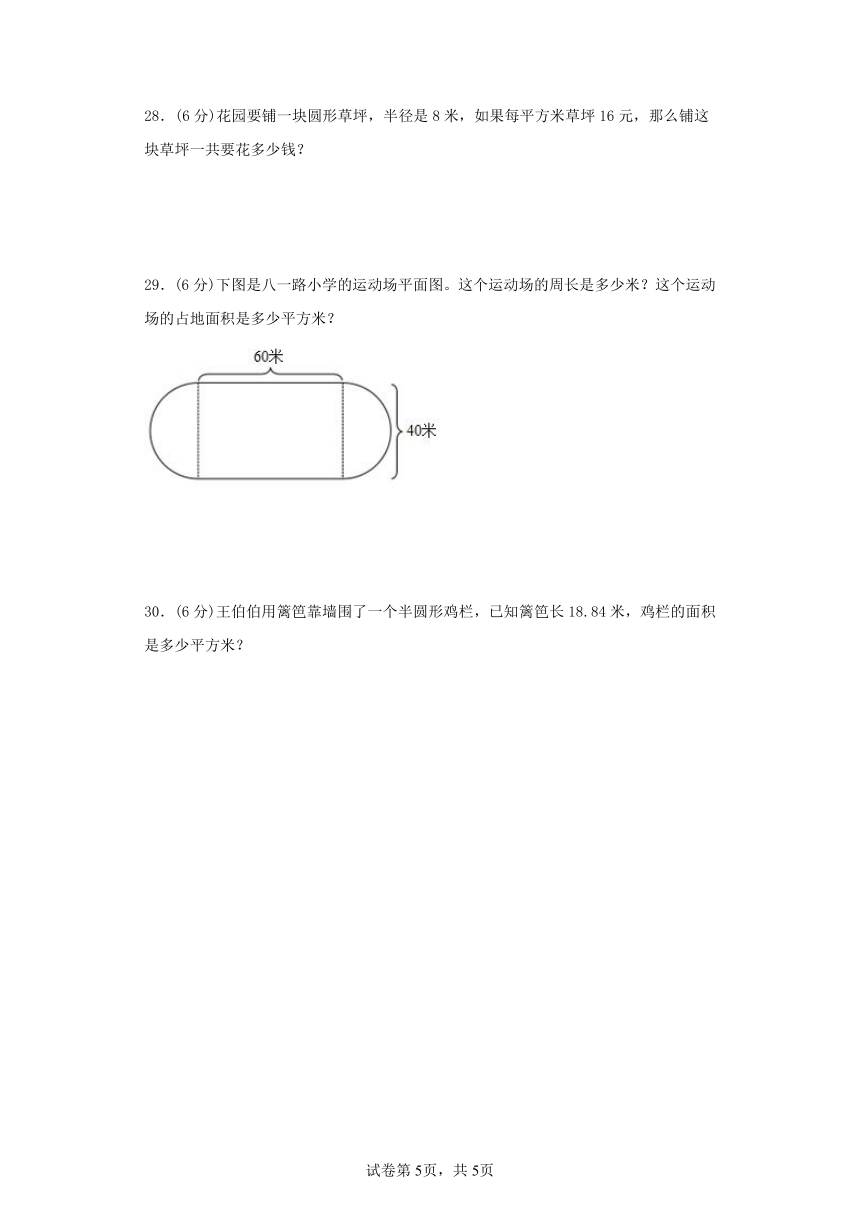 28．(6 分)花园要铺一块圆形草坪，半径是 8 米，如果每平方米草坪 16 元，那么铺这块草坪一共要花多少钱？

29．(6 分)下图是八一路小学的运动场平面图。这个运动场的周长是多少米？这个运动场的占地面积是多少平方米？

60米

40米

30．(6 分)王伯伯用篱笆靠墙围了一个半圆形鸡栏，已知篱笆长 18.84 米，鸡栏的面积是多少平方米？

试卷第 5页，共 5页